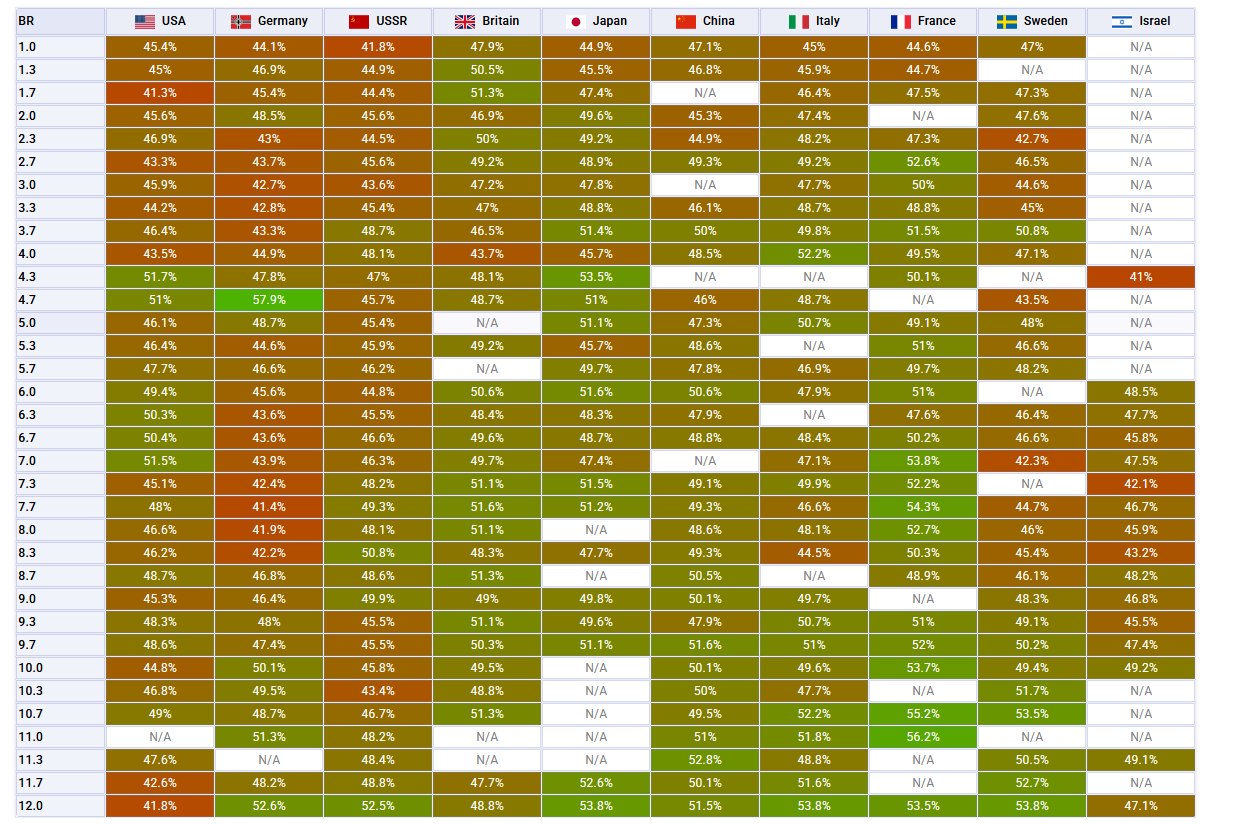 | BR | USA | Germany | USSR | Britain | Japan | China | Italy | France | Sweden | Israel |
|---|---|---|---|---|---|---|---|---|---|---|
| 1.0 | 45.4% | 44.1% | 41.8% | 47.9% | 44.9% | 47.1% | 45% | 44.6% | 47% | N/A |
| 1.3 | 45% | 46.9% | 44.9% | 50.5% | 45.5% | 46.8% | 45.9% | 44.7% | N/A | N/A |
| 1.7 | 41.3% | 45.4% | 44.4% | 51.3% | 47.4% | N/A | 46.4% | 47.5% | 47.3% | N/A |
| 2.0 | 45.6% | 48.5% | 45.6% | 46.9% | 49.6% | 45.3% | 47.4% | N/A | 47.6% | N/A |
| 2.3 | 46.9% | 43% | 44.5% | 50% | 49.2% | 44.9% | 48.2% | 47.3% | 42.7% | N/A |
| 2.7 | 43.3% | 43.7% | 45.6% | 49.2% | 48.9% | 49.3% | 49.2% | 52.6% | 46.5% | N/A |
| 3.0 | 45.9% | 42.7% | 43.6% | 47.2% | 47.8% | N/A | 47.7% | 50% | 44.6% | N/A |
| 3.3 | 44.2% | 42.8% | 45.4% | 47% | 48.8% | 46.1% | 48.7% | 48.8% | 45% | N/A |
| 3.7 | 46.4% | 43.3% | 48.7% | 46.5% | 51.4% | 50% | 49.8% | 51.5% | 50.8% | N/A |
| 4.0 | 43.5% | 44.9% | 48.1% | 43.7% | 45.7% | 48.5% | 52.2% | 49.5% | 47.1% | N/A |
| 4.3 | 51.7% | 47.8% | 47% | 48.1% | 53.5% | N/A | N/A | 50.1% | N/A | 41% |
| 4.7 | 51% | 57.9% | 45.7% | 48.7% | 51% | 46% | 48.7% | N/A | 43.5% | N/A |
| 5.0 | 46.1% | 48.7% | 45.4% | N/A | 51.1% | 47.3% | 50.7% | 49.1% | 48% | N/A |
| 5.3 | 46.4% | 44.6% | 45.9% | 49.2% | 45.7% | 48.6% | N/A | 51% | 46.6% | N/A |
| 5.7 | 47.7% | 46.6% | 46.2% | N/A | 49.7% | 47.8% | 46.9% | 49.7% | 48.2% | N/A |
| 6.0 | 49.4% | 45.6% | 44.8% | 50.6% | 51.6% | 50.6% | 47.9% | 51% | N/A | 48.5% |
| 6.3 | 50.3% | 43.6% | 45.5% | 48.4% | 48.3% | 47.9% | N/A | 47.6% | 46.4% | 47.7% |
| 6.7 | 50.4% | 43.6% | 46.6% | 49.6% | 48.7% | 48.8% | 48.4% | 50.2% | 46.6% | 45.8% |
| 7.0 | 51.5% | 43.9% | 46.3% | 49.7% | 47.4% | N/A | 47.1% | 53.8% | 42.3% | 47.5% |
| 7.3 | 45.1% | 42.4% | 48.2% | 51.1% | 51.5% | 49.1% | 49.9% | 52.2% | N/A | 42.1% |
| 7.7 | 48% | 41.4% | 49.3% | 51.6% | 51.2% | 49.3% | 46.6% | 54.3% | 44.7% | 46.7% |
| 8.0 | 46.6% | 41.9% | 48.1% | 51.1% | N/A | 48.6% | 48.1% | 52.7% | 46% | 45.9% |
| 8.3 | 46.2% | 42.2% | 50.8% | 48.3% | 47.7% | 49.3% | 44.5% | 50.3% | 45.4% | 43.2% |
| 8.7 | 48.7% | 46.8% | 48.6% | 51.3% | N/A | 50.5% | N/A | 48.9% | 46.1% | 48.2% |
| 9.0 | 45.3% | 46.4% | 49.9% | 49% | 49.8% | 50.1% | 49.7% | N/A | 48.3% | 46.8% |
| 9.3 | 48.3% | 48% | 45.5% | 51.1% | 49.6% | 47.9% | 50.7% | 51% | 49.1% | 45.5% |
| 9.7 | 48.6% | 47.4% | 45.5% | 50.3% | 51.1% | 51.6% | 51% | 52% | 50.2% | 47.4% |
| 10.0 | 44.8% | 50.1% | 45.8% | 49.5% | N/A | 50.1% | 49.6% | 53.7% | 49.4% | 49.2% |
| 10.3 | 46.8% | 49.5% | 43.4% | 48.8% | N/A | 50% | 47.7% | N/A | 51.7% | N/A |
| 10.7 | 49% | 48.7% | 46.7% | 51.3% | N/A | 49.5% | 52.2% | 55.2% | 53.5% | N/A |
| 11.0 | N/A | 51.3% | 48.2% | N/A | N/A | 51% | 51.8% | 56.2% | N/A | N/A |
| 11.3 | 47.6% | N/A | 48.4% | N/A | N/A | 52.8% | 48.8% | N/A | 50.5% | 49.1% |
| 11.7 | 42.6% | 48.2% | 48.8% | 47.7% | 52.6% | 50.1% | 51.6% | N/A | 52.7% | N/A |
| 12.0 | 41.8% | 52.6% | 52.5% | 48.8% | 53.8% | 51.5% | 53.8% | 53.5% | 53.8% | 47.1% |